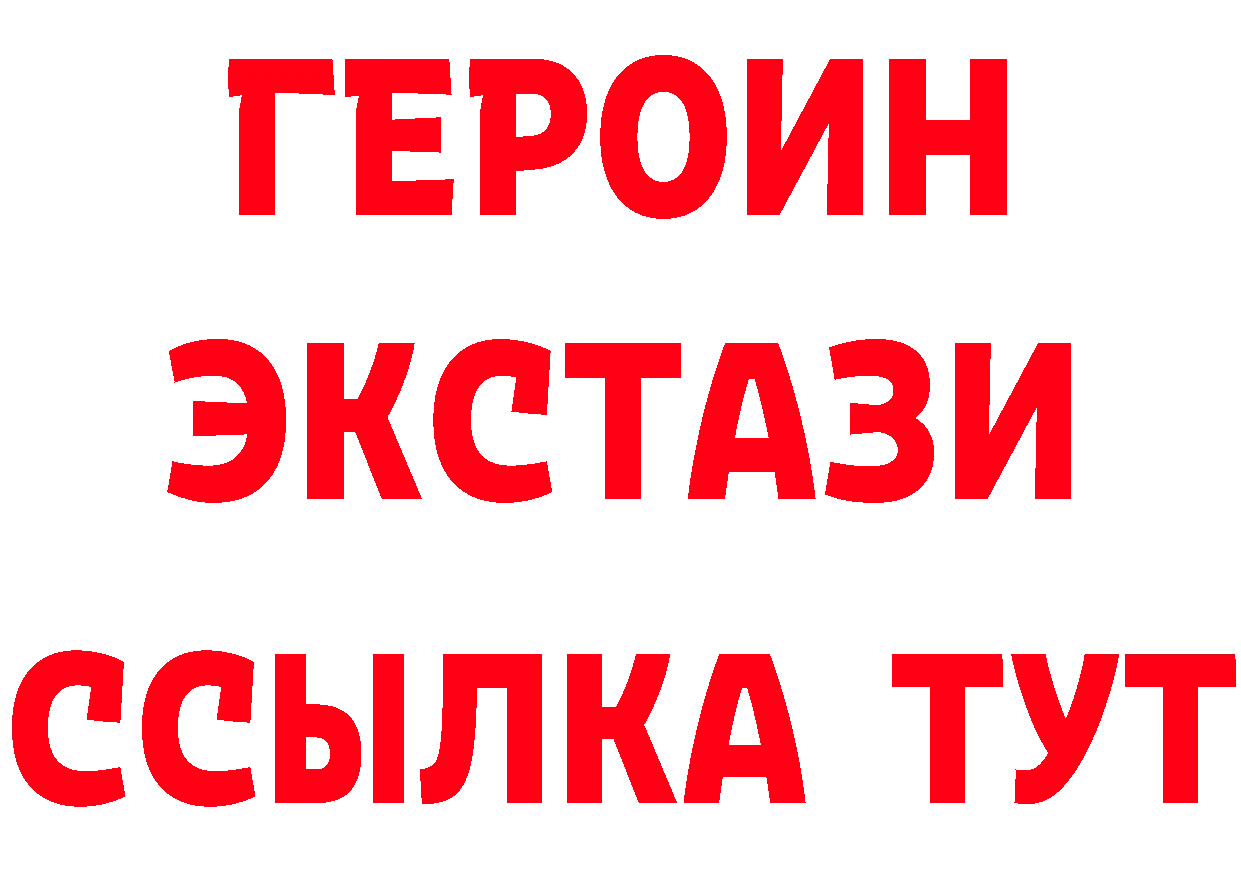 ГЕРОИН
ЭКСТАЗИ
ССЫЛКА ТУТ